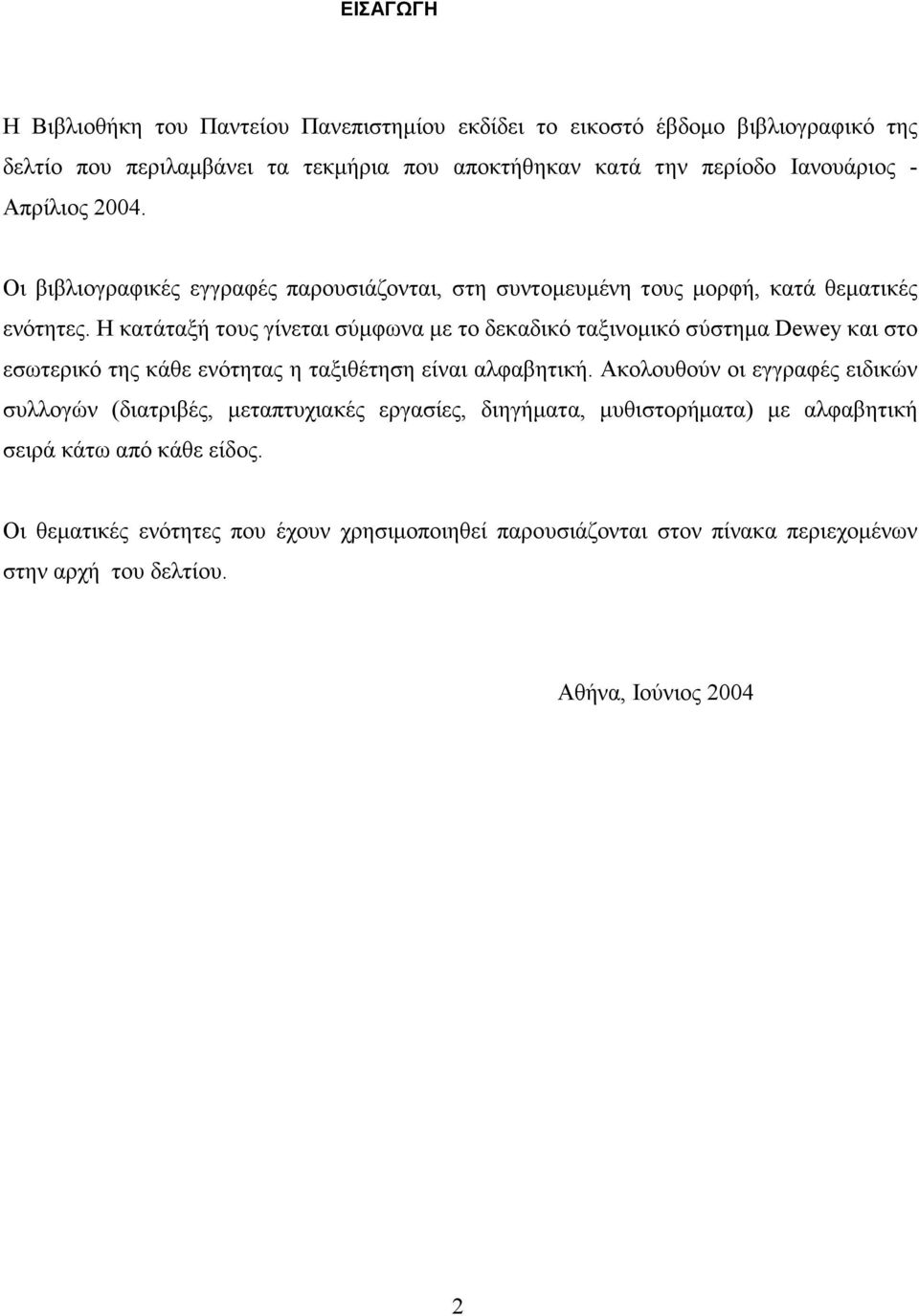 ΕΙΣΑΓΩΓΗ

Η Βιβλιοθήκη του Παντείου Πανεπιστημίου εκδίδει το εικοστό έβδομο βιβλιογραφικό της δελτίο που περιλαμβάνει τα τεκμήρια που αποκτήθηκαν κατά την περίοδο Ιανουάριος - Απρίλιος 2004.

Οι βιβλιογραφικές εγγραφές παρουσιάζονται, στη συντομευμένη τους μορφή, κατά θεματικές ενότητες. Η κατάταξή τους γίνεται σύμφωνα με το δεκαδικό ταξινομικό σύστημα Dewey και στο εσωτερικό της κάθε ενότητας η ταξιθέτηση είναι αλφαβητική. Ακολουθούν οι εγγραφές ειδικών συλλογών (διατριβές, μεταπτυχιακές εργασίες, διηγήματα, μυθιστορήματα) με αλφαβητική σειρά κάτω από κάθε είδος.

Οι θεματικές ενότητες που έχουν χρησιμοποιηθεί παρουσιάζονται στον πίνακα περιεχομένων στην αρχή του δελτίου.

Αθήνα, Ιούνιος 2004

2